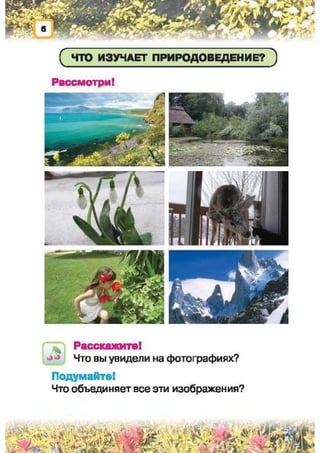 6

ЧТО ИЗУЧАЕТ ПРИРОДОВЕДЕНИЕ?

Рассмотри!

Расскажите!
Что вы увидели на фотографиях?

Подумайте!
Что объединяет все эти изображения?